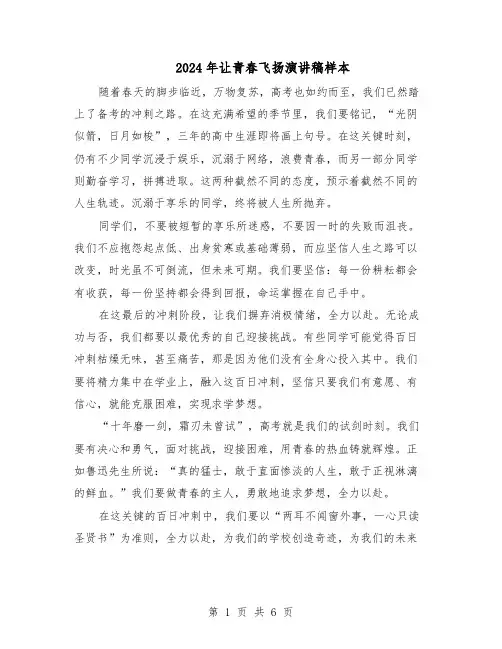 2024年让青春飞扬演讲稿样本

随着春天的脚步临近，万物复苏，高考也如约而至，我们已然踏上了备考的冲刺之路。在这充满希望的季节里，我们要铭记，“光阴似箭，日月如梭”，三年的高中生涯即将画上句号。在这关键时刻，仍有不少同学沉浸于娱乐，沉溺于网络，浪费青春，而另一部分同学则勤奋学习，拼搏进取。这两种截然不同的态度，预示着截然不同的人生轨迹。沉溺于享乐的同学，终将被人生所抛弃。

同学们，不要被短暂的享乐所迷惑，不要因一时的失败而沮丧。我们不应抱怨起点低、出身贫寒或基础薄弱，而应坚信人生之路可以改变，时光虽不可倒流，但未来可期。我们要坚信：每一份耕耘都会有收获，每一份坚持都会得到回报，命运掌握在自己手中。

在这最后的冲刺阶段，让我们摒弃消极情绪，全力以赴。无论成功与否，我们都要以最优秀的自己迎接挑战。有些同学可能觉得百日冲刺枯燥无味，甚至痛苦，那是因为他们没有全身心投入其中。我们要将精力集中在学业上，融入这百日冲刺，坚信只要我们有意愿、有信心，就能克服困难，实现求学梦想。

“十年磨一剑，霜刃未曾试”，高考就是我们的试剑时刻。我们要有决心和勇气，面对挑战，迎接困难，用青春的热血铸就辉煌。正如鲁迅先生所说：“真的猛士，敢于直面惨淡的人生，敢于正视淋漓的鲜血。”我们要做青春的主人，勇敢地追求梦想，全力以赴。

在这关键的百日冲刺中，我们要以“两耳不闻窗外事，一心只读圣贤书”为准则，全力以赴，为我们的学校创造奇迹，为我们的未来

第 1 页 共 6 页